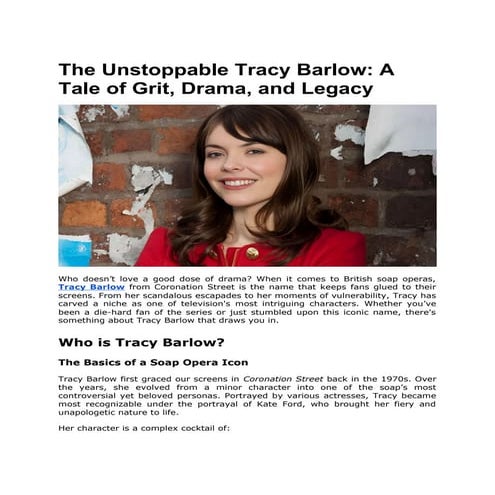 The Unstoppable Tracy Barlow: A Tale of Grit, Drama, and Legacy

Who doesn't love a good dose of drama? When it comes to British soap operas, Tracy Barlow from Coronation Street is the name that keeps fans glued to their screens. From her scandalous escapades to her moments of vulnerability, Tracy has carved a niche as one of television's most intriguing characters. Whether you've been a die-hard fan of the series or just stumbled upon this iconic name, there's something about Tracy Barlow that draws you in.

Who is Tracy Barlow?

The Basics of a Soap Opera Icon

Tracy Barlow first graced our screens in Coronation Street back in the 1970s. Over the years, she evolved from a minor character into one of the soap's most controversial yet beloved personas. Portrayed by various actresses, Tracy became most recognizable under the portrayal of Kate Ford, who brought her fiery and unapologetic nature to life.

Her character is a complex cocktail of: